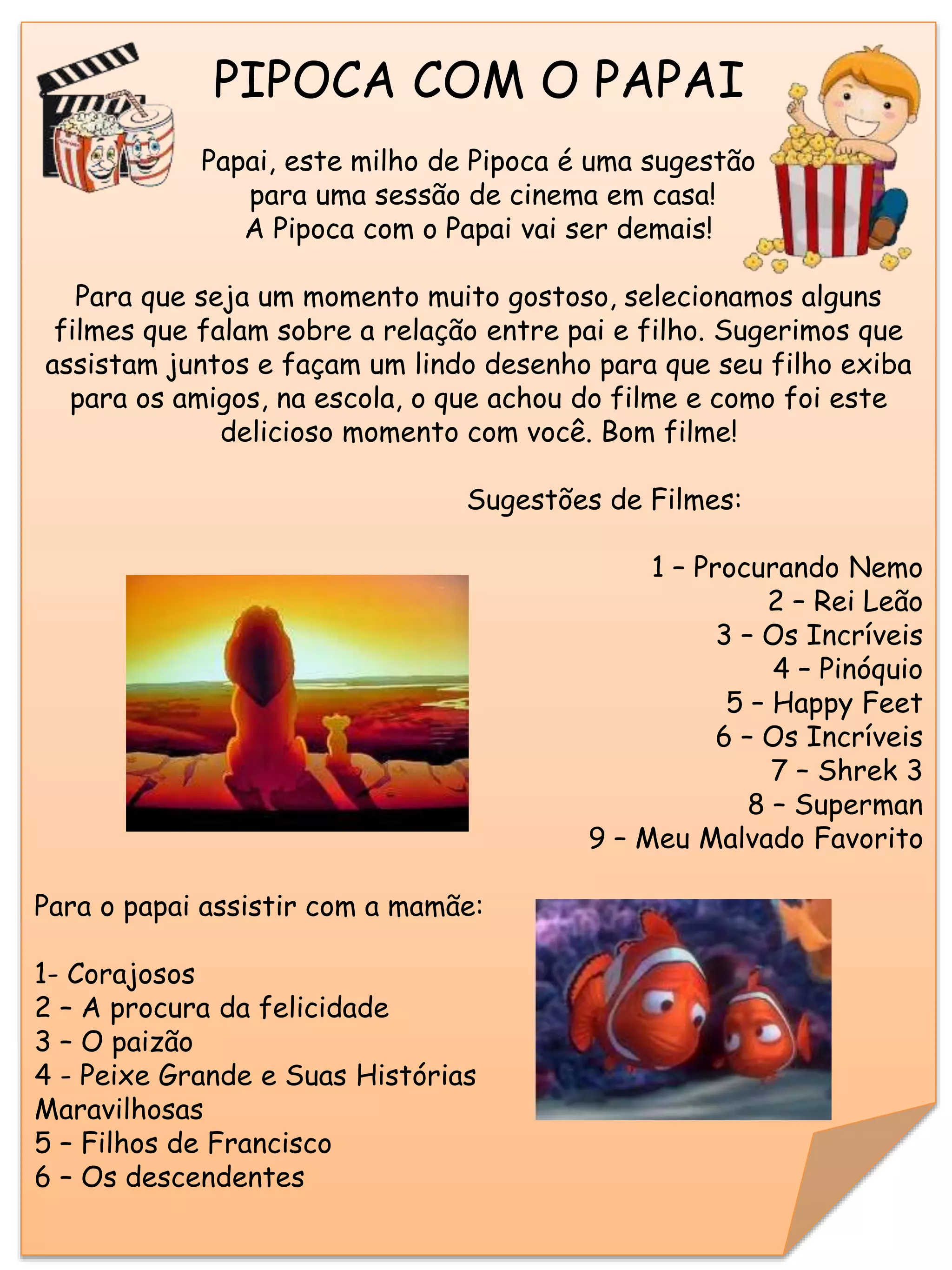 PIPOCA COM O PAPAI

Papai, este milho de Pipoca é uma sugestão para uma sessão de cinema em casa! A Pipoca com o Papai vai ser demais!

Para que seja um momento muito gostoso, selecionamos alguns filmes que falam sobre a relação entre pai e filho. Sugerimos que assistam juntos e façam um lindo desenho para que seu filho exiba para os amigos, na escola, o que achou do filme e como foi este delicioso momento com você. Bom filme!

Sugestões de Filmes:

1 – Procurando Nemo
2 – Rei Leão
3 – Os Incríveis
4 – Pinóquio
5 – Happy Feet
6 – Os Incríveis
7 – Shrek 3
8 – Superman
9 – Meu Malvado Favorito

Para o papai assistir com a mamãe:

1- Corajosos
2 – A procura da felicidade
3 – O paizão
4 - Peixe Grande e Suas Histórias Maravilhosas
5 – Filhos de Francisco
6 – Os descendentes